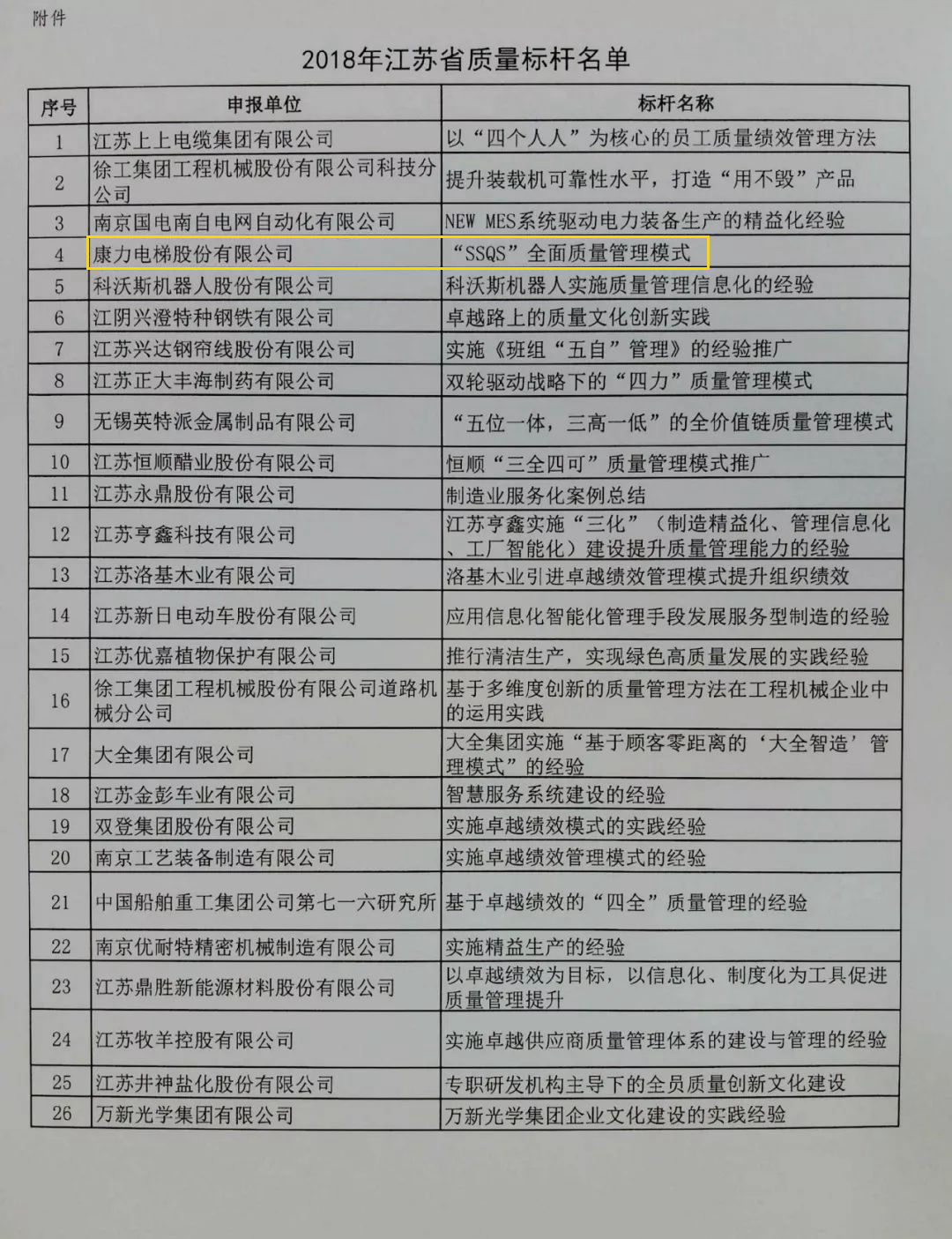 附件

2018年江苏省质量标杆名单

| 序号 | 申报单位 | 标杆名称 |
|---|---|---|
| 1 | 江苏上上电缆集团有限公司 | 以“四个人人”为核心的员工质量绩效管理方法 |
| 2 | 徐工集团工程机械股份有限公司科技分公司 | 提升装载机可靠性水平，打造“用不毁”产品 |
| 3 | 南京国电南自电网自动化有限公司 | NEW MES系统驱动电力装备生产的精益化经验 |
| 4 | 康力电梯股份有限公司 | “SSQS”全面质量管理模式 |
| 5 | 科沃斯机器人股份有限公司 | 科沃斯机器人实施质量管理信息化的经验 |
| 6 | 江阴兴澄特种钢铁有限公司 | 卓越路上的质量文化创新实践 |
| 7 | 江苏兴达钢帘线股份有限公司 | 实施《班组“五自”管理》的经验推广 |
| 8 | 江苏正大丰海制药有限公司 | 双轮驱动战略下的“四力”质量管理模式 |
| 9 | 无锡英特派金属制品有限公司 | “五位一体，三高一低”的全价值链质量管理模式 |
| 10 | 江苏恒顺醋业股份有限公司 | 恒顺“三全四可”质量管理模式推广 |
| 11 | 江苏永鼎股份有限公司 | 制造业服务化案例总结 |
| 12 | 江苏亨鑫科技有限公司 | 江苏亨鑫实施“三化”（制造精益化、管理信息化、工厂智能化）建设提升质量管理能力的经验 |
| 13 | 江苏洛基木业有限公司 | 洛基木业引进卓越绩效管理模式提升组织绩效 |
| 14 | 江苏新日电动车股份有限公司 | 应用信息化智能化管理手段发展服务型制造的经验 |
| 15 | 江苏优嘉植物保护有限公司 | 推行清洁生产，实现绿色高质量发展的实践经验 |
| 16 | 徐工集团工程机械股份有限公司道路机械分公司 | 基于多维度创新的质量管理方法在工程机械企业中的运用实践 |
| 17 | 大全集团有限公司 | 大全集团实施“基于顾客零距离的‘大全智造’管理模式”的经验 |
| 18 | 江苏金彭车业有限公司 | 智慧服务系统建设的经验 |
| 19 | 双登集团股份有限公司 | 实施卓越绩效模式的实践经验 |
| 20 | 南京工艺装备制造有限公司 | 实施卓越绩效管理模式的经验 |
| 21 | 中国船舶重工集团公司第七一六研究所 | 基于卓越绩效的“四全”质量管理的经验 |
| 22 | 南京优耐特精密机械制造有限公司 | 实施精益生产的经验 |
| 23 | 江苏鼎胜新能源材料股份有限公司 | 以卓越绩效为目标，以信息化、制度化为工具促进质量管理提升 |
| 24 | 江苏牧羊控股有限公司 | 实施卓越供应商质量管理体系的建设与管理的经验 |
| 25 | 江苏井神盐化股份有限公司 | 专职研发机构主导下的全员质量创新文化建设 |
| 26 | 万新光学集团有限公司 | 万新光学集团企业文化建设的实践经验 |